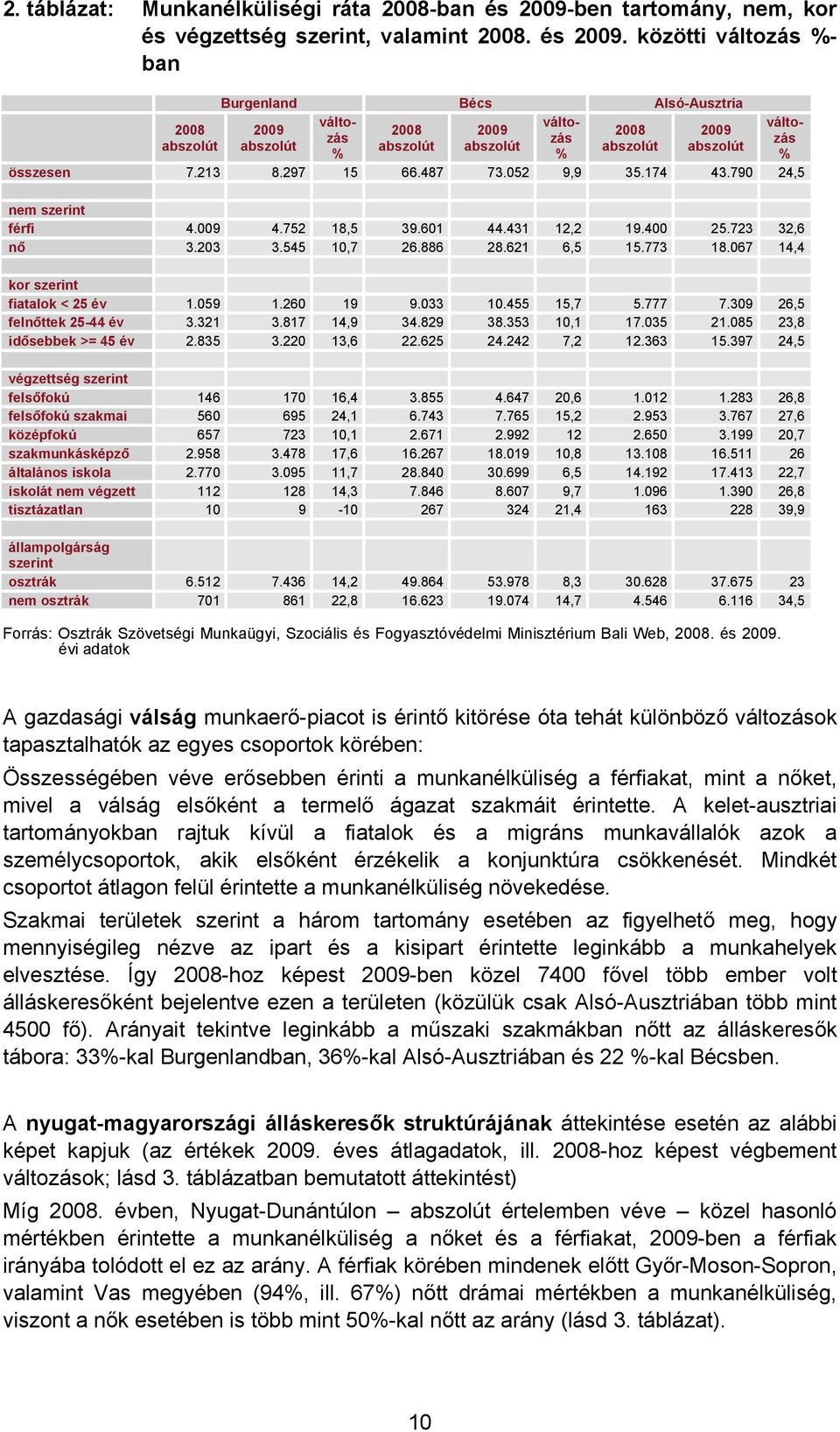 2. táblázat: Munkanélküliségi ráta 2008-ban és 2009-ben tartomány, nem, kor és végzettség szerint, valamint 2008. és 2009. közötti változás %-ban

| | Burgenland | | | Bécs | | | Alsó-Ausztria | | |
|---|---|---|---|---|---|---|---|---|---|
| | 2008 abszolút | 2009 abszolút | változás % | 2008 abszolút | 2009 abszolút | változás % | 2008 abszolút | 2009 abszolút | változás % |
| összesen | 7.213 | 8.297 | 15 | 66.487 | 73.052 | 9,9 | 35.174 | 43.790 | 24,5 |
| nem szerint | | | | | | | | | |
| férfi | 4.009 | 4.752 | 18,5 | 39.601 | 44.431 | 12,2 | 19.400 | 25.723 | 32,6 |
| nő | 3.203 | 3.545 | 10,7 | 26.886 | 28.621 | 6,5 | 15.773 | 18.067 | 14,4 |
| kor szerint | | | | | | | | | |
| fiatalok < 25 év | 1.059 | 1.260 | 19 | 9.033 | 10.455 | 15,7 | 5.777 | 7.309 | 26,5 |
| felnőttek 25-44 év | 3.321 | 3.817 | 14,9 | 34.829 | 38.353 | 10,1 | 17.035 | 21.085 | 23,8 |
| idősebbek >= 45 év | 2.835 | 3.220 | 13,6 | 22.625 | 24.242 | 7,2 | 12.363 | 15.397 | 24,5 |
| végzettség szerint | | | | | | | | | |
| felsőfokú | 146 | 170 | 16,4 | 3.855 | 4.647 | 20,6 | 1.012 | 1.283 | 26,8 |
| felsőfokú szakmai | 560 | 695 | 24,1 | 6.743 | 7.765 | 15,2 | 2.953 | 3.767 | 27,6 |
| középfokú | 657 | 723 | 10,1 | 2.671 | 2.992 | 12 | 2.650 | 3.199 | 20,7 |
| szakmunkásképző | 2.958 | 3.478 | 17,6 | 16.267 | 18.019 | 10,8 | 13.108 | 16.511 | 26 |
| általános iskola | 2.770 | 3.095 | 11,7 | 28.840 | 30.699 | 6,5 | 14.192 | 17.413 | 22,7 |
| iskolát nem végzett | 112 | 128 | 14,3 | 7.846 | 8.607 | 9,7 | 1.096 | 1.390 | 26,8 |
| tisztázatlan | 10 | 9 | -10 | 267 | 324 | 21,4 | 163 | 228 | 39,9 |
| állampolgárság szerint | | | | | | | | | |
| osztrák | 6.512 | 7.436 | 14,2 | 49.864 | 53.978 | 8,3 | 30.628 | 37.675 | 23 |
| nem osztrák | 701 | 861 | 22,8 | 16.623 | 19.074 | 14,7 | 4.546 | 6.116 | 34,5 |

Forrás: Osztrák Szövetségi Munkaügyi, Szociális és Fogyasztóvédelmi Minisztérium Bali Web, 2008. és 2009. évi adatok

A gazdasági válság munkaerő-piacot is érintő kitörése óta tehát különböző változások tapasztalhatók az egyes csoportok körében:

Összességében véve erősebben érinti a munkanélküliség a férfiakat, mint a nőket, mivel a válság elsőként a termelő ágazat szakmáit érintette. A kelet-ausztriai tartományokban rajtuk kívül a fiatalok és a migráns munkavállalók azok a személycsoportok, akik elsőként érzékelik a konjunktúra csökkenését. Mindkét csoportot átlagon felül érintette a munkanélküliség növekedése.

Szakmai területek szerint a három tartomány esetében az figyelhető meg, hogy mennyiségileg nézve az ipart és a kisipart érintette leginkább a munkahelyek elvesztése. Így 2008-hoz képest 2009-ben közel 7400 fővel több ember volt álláskeresőként bejelentve ezen a területen (közülük csak Alsó-Ausztriában több mint 4500 fő). Arányait tekintve leginkább a műszaki szakmákban nőtt az álláskeresők tábora: 33%-kal Burgenlandban, 36%-kal Alsó-Ausztriában és 22 %-kal Bécsben.

A nyugat-magyarországi álláskeresők struktúrájának áttekintése esetén az alábbi képet kapjuk (az értékek 2009. éves átlagadatok, ill. 2008-hoz képest végbement változások; lásd 3. táblázatban bemutatott áttekintést)

Míg 2008. évben, Nyugat-Dunántúlon – abszolút értelemben véve – közel hasonló mértékben érintette a munkanélküliség a nőket és a férfiakat, 2009-ben a férfiak irányába tolódott el ez az arány. A férfiak körében mindenek előtt Győr-Moson-Sopron, valamint Vas megyében (94%, ill. 67%) nőtt drámai mértékben a munkanélküliség, viszont a nők esetében is több mint 50%-kal nőtt az arány (lásd 3. táblázat).

10